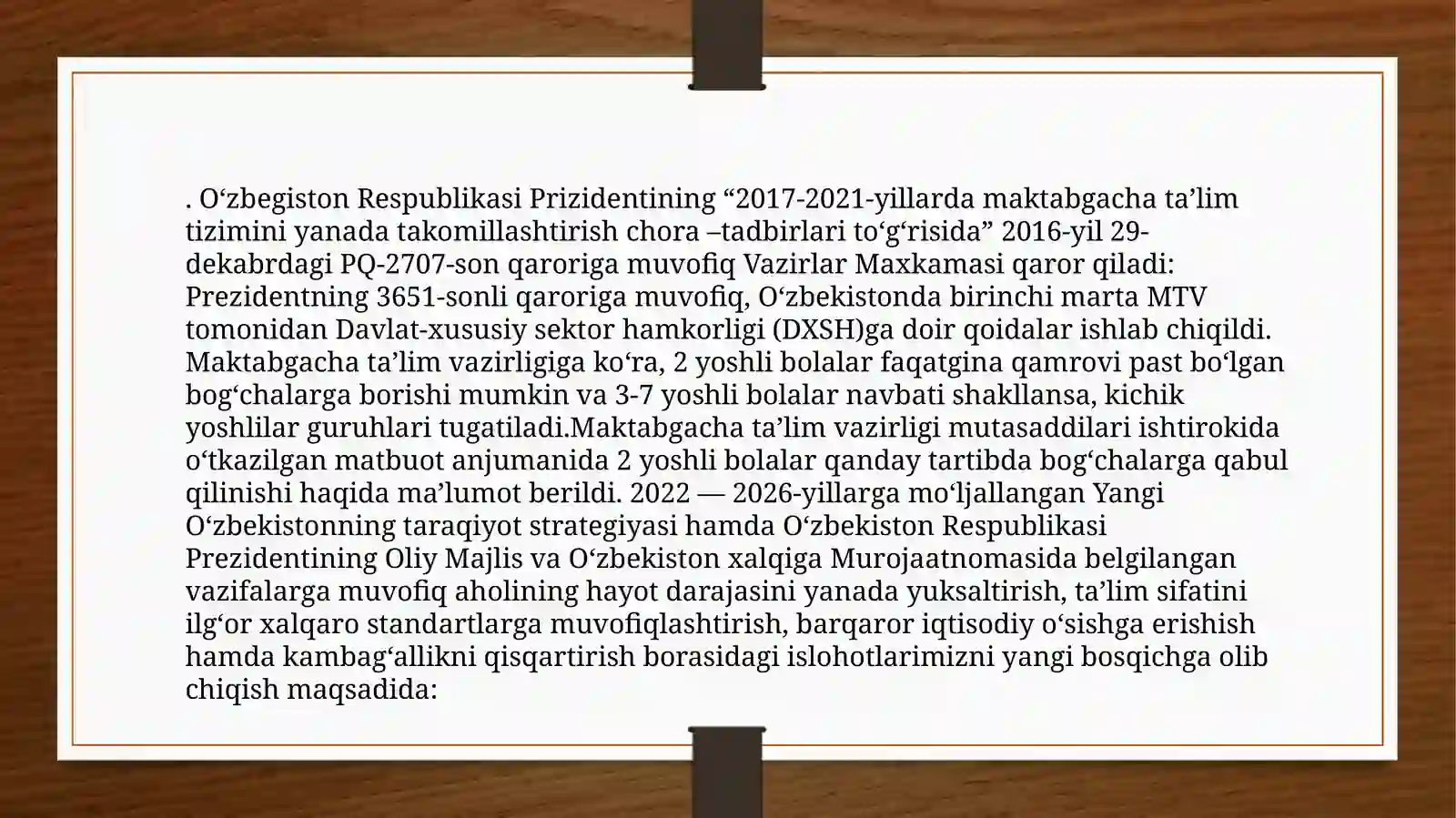 . O‘zbegiston Respublikasi Prizidentining “2017-2021-yillarda maktabgacha ta’lim tizimini yanada takomillashtirish chora –tadbirlari to‘g‘risida” 2016-yil 29-dekabrdagi PQ-2707-son qaroriga muvofiq Vazirlar Maxkamasi qaror qiladi: Prezidentning 3651-sonli qaroriga muvofiq, O‘zbekistonda birinchi marta MTV tomonidan Davlat-xususiy sektor hamkorligi (DXSH)ga doir qoidalar ishlab chiqildi. Maktabgacha ta’lim vazirligiga ko‘ra, 2 yoshli bolalar faqatgina qamrovi past bo‘lgan bog‘chalarga borishi mumkin va 3-7 yoshli bolalar navbati shakllansa, kichik yoshlilar guruhlari tugatiladi.Maktabgacha ta’lim vazirligi mutasaddilari ishtirokida o‘tkazilgan matbuot anjumanida 2 yoshli bolalar qanday tartibda bog‘chalarga qabul qilinishi haqida ma’lumot berildi. 2022 — 2026-yillarga mo‘ljallangan Yangi O‘zbekistonning taraqiyot strategiyasi hamda O‘zbekiston Respublikasi Prezidentining Oliy Majlis va O‘zbekiston xalqiga Murojaatnomasida belgilangan vazifalarga muvofiq aholining hayot darajasini yanada yuksaltirish, ta’lim sifatini ilg‘or xalqaro standartlarga muvofiqlashtirish, barqaror iqtisodiy o‘sishga erishish hamda kambag‘allikni qisqartirish borasidagi islohotlarimizni yangi bosqichga olib chiqish maqsadida: